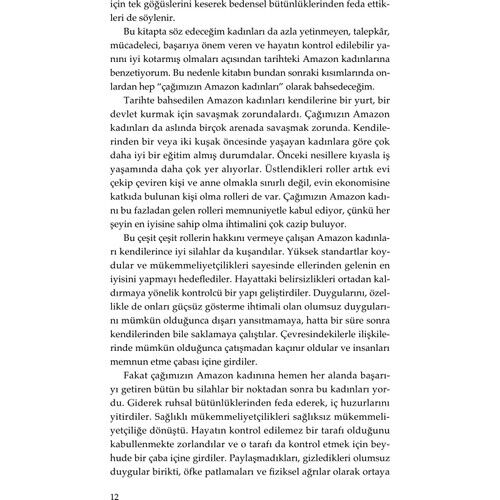 için tek göğüslerini keserek bedensel bütünlüklerinden feda ettikleri de söylenir.

Bu kitapta söz edeceğim kadınları da azla yetinmeyen, talepkâr, mücadeleci, başarıya önem veren ve hayatın kontrol edilebilir yanını iyi kotarmış olmaları açısından tarihteki Amazon kadınlarına benzetiyorum. Bu nedenle kitabın bundan sonraki kısımlarında onlardan hep "çağımızın Amazon kadınları" olarak bahsedeceğim.

Tarihte bahsedilen Amazon kadınları kendilerine bir yurt, bir devlet kurmak için savaşmak zorundalardı. Çağımızın Amazon kadınları da aslında birçok arenada savaşmak zorunda. Kendilerinden bir veya iki kuşak öncesinde yaşayan kadınlara göre çok daha iyi bir eğitim almış durumdalar. Önceki nesillere kıyasla iş yaşamında daha çok yer alıyorlar. Üstlendikleri roller artık evi çekip çeviren kişi ve anne olmakla sınırlı değil, evin ekonomisine katkıda bulunan kişi olma rolleri de var. Çağımızın Amazon kadını bu fazladan gelen rolleri memnuniyetle kabul ediyor, çünkü her şeyin en iyisine sahip olma ihtimalini çok cazip buluyor.

Bu çeşit çeşit rollerin hakkını vermeye çalışan Amazon kadınları kendilerince iyi silahlar da kuşandılar. Yüksek standartlar koydular ve mükemmeliyetçilikleri sayesinde ellerinden gelenin en iyisini yapmayı hedeflediler. Hayattaki belirsizlikleri ortadan kaldırmaya yönelik kontrolcü bir yapı geliştirdiler. Duygularını, özellikle de onları güçsüz gösterme ihtimali olan olumsuz duygularını mümkün olduğunca dışarı yansıtmamaya, hatta bir süre sonra kendilerinden bile saklamaya çalıştılar. Çevresindekilerle ilişkilerinde mümkün olduğunca çatışmadan kaçınır oldular ve insanları memnun etme çabası içine girdiler.

Fakat çağımızın Amazon kadınına hemen her alanda başarıyı getiren bütün bu silahlar bir noktadan sonra bu kadınları yordu. Giderek ruhsal bütünlüklerinden feda ederek, iç huzurlarını yitirdiler. Sağlıklı mükemmeliyetçilikleri sağlıksız mükemmeliyetçiliğe dönüştü. Hayatın kontrol edilemez bir tarafı olduğunu kabullenmekte zorlandılar ve o tarafı da kontrol etmek için beyhude bir çaba içine girdiler. Paylaşmadıkları, gizledikleri olumsuz duygular birikti, öfke patlamaları ve fiziksel ağrılar olarak ortaya

12